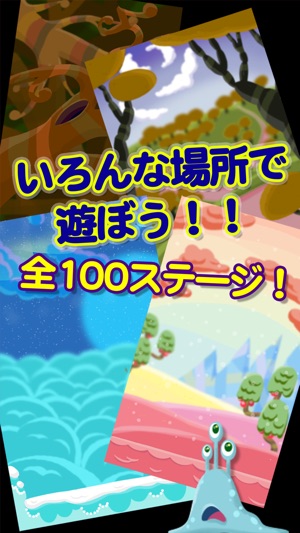 いろんな場所で
遊ぼう！！
全100ステージ！